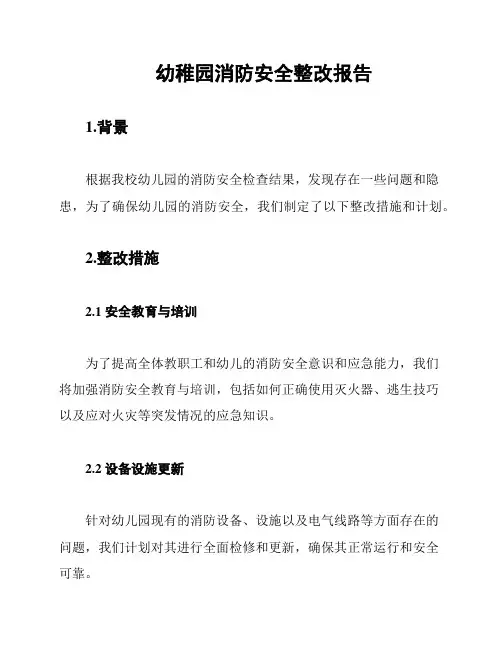 幼稚园消防安全整改报告

1.背景

根据我校幼儿园的消防安全检查结果，发现存在一些问题和隐患，为了确保幼儿园的消防安全，我们制定了以下整改措施和计划。

2.整改措施

2.1 安全教育与培训

为了提高全体教职工和幼儿的消防安全意识和应急能力，我们将加强消防安全教育与培训，包括如何正确使用灭火器、逃生技巧以及应对火灾等突发情况的应急知识。

2.2 设备设施更新

针对幼儿园现有的消防设备、设施以及电气线路等方面存在的问题，我们计划对其进行全面检修和更新，确保其正常运行和安全可靠。